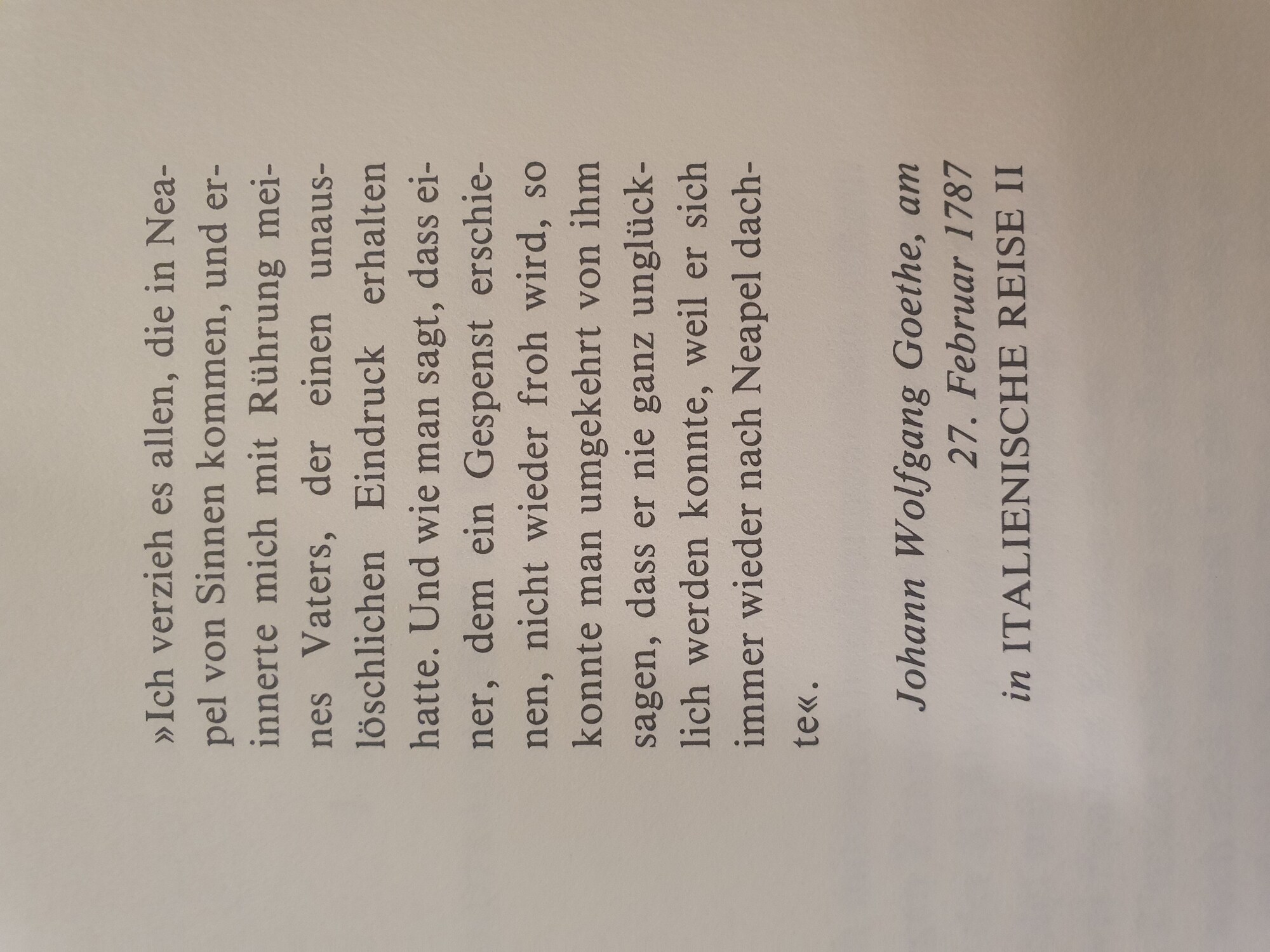 »Ich verzieh es allen, die in Neapel von Sinnen kommen, und erinnerte mich mit Rührung meines Vaters, der einen unauslöschlichen Eindruck erhalten hatte. Und wie man sagt, dass einer, dem ein Gespenst erschienen, nicht wieder froh wird, so konnte man umgekehrt von ihm sagen, dass er nie ganz unglücklich werden konnte, weil er sich immer wieder nach Neapel dachte«.

Johann Wolfgang Goethe, am
27. Februar 1787
in ITALIENISCHE REISE II